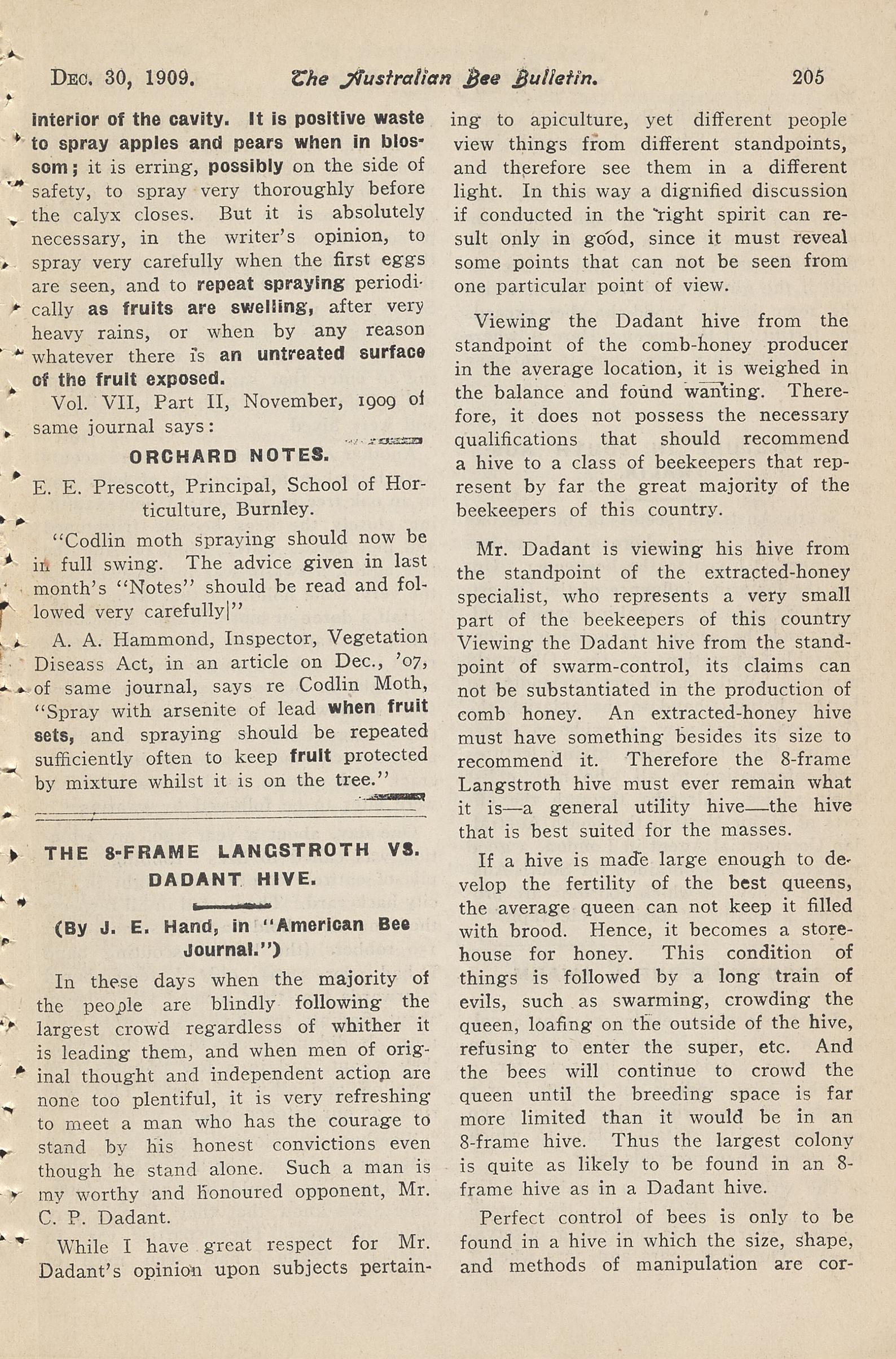 Dec. 30, 1909. The Australian Bee Bulletin. 205

interior of the cavity. It is positive waste to spray apples and pears when in blossom; it is erring, possibly on the side of safety, to spray very thoroughly before the calyx closes. But it is absolutely necessary, in the writer's opinion, to spray very carefully when the first eggs are seen, and to repeat spraying periodically as fruits are swelling, after very heavy rains, or when by any reason whatever there is an untreated surface of the fruit exposed.

Vol. VII, Part II, November, 1909 of same journal says:

ORCHARD NOTES.

E. E. Prescott, Principal, School of Horticulture, Burnley.

"Codlin moth spraying should now be in full swing. The advice given in last month's "Notes" should be read and followed very carefully|"

A. A. Hammond, Inspector, Vegetation Diseass Act, in an article on Dec., '07, of same journal, says re Codlin Moth, "Spray with arsenite of lead when fruit sets, and spraying should be repeated sufficiently often to keep fruit protected by mixture whilst it is on the tree."

THE 8-FRAME LANGSTROTH VS. DADANT HIVE.

(By J. E. Hand, in "American Bee Journal.")

In these days when the majority of the people are blindly following the largest crowd regardless of whither it is leading them, and when men of original thought and independent action are none too plentiful, it is very refreshing to meet a man who has the courage to stand by his honest convictions even though he stand alone. Such a man is my worthy and honoured opponent, Mr. C. P. Dadant.

While I have great respect for Mr. Dadant's opinion upon subjects pertaining to apiculture, yet different people view things from different standpoints, and therefore see them in a different light. In this way a dignified discussion if conducted in the right spirit can result only in good, since it must reveal some points that can not be seen from one particular point of view.

Viewing the Dadant hive from the standpoint of the comb-honey producer in the average location, it is weighed in the balance and found wanting. Therefore, it does not possess the necessary qualifications that should recommend a hive to a class of beekeepers that represent by far the great majority of the beekeepers of this country.

Mr. Dadant is viewing his hive from the standpoint of the extracted-honey specialist, who represents a very small part of the beekeepers of this country Viewing the Dadant hive from the standpoint of swarm-control, its claims can not be substantiated in the production of comb honey. An extracted-honey hive must have something besides its size to recommend it. Therefore the 8-frame Langstroth hive must ever remain what it is—a general utility hive—the hive that is best suited for the masses.

If a hive is made large enough to develop the fertility of the best queens, the average queen can not keep it filled with brood. Hence, it becomes a storehouse for honey. This condition of things is followed by a long train of evils, such as swarming, crowding the queen, loafing on the outside of the hive, refusing to enter the super, etc. And the bees will continue to crowd the queen until the breeding space is far more limited than it would be in an 8-frame hive. Thus the largest colony is quite as likely to be found in an 8-frame hive as in a Dadant hive.

Perfect control of bees is only to be found in a hive in which the size, shape, and methods of manipulation are cor-